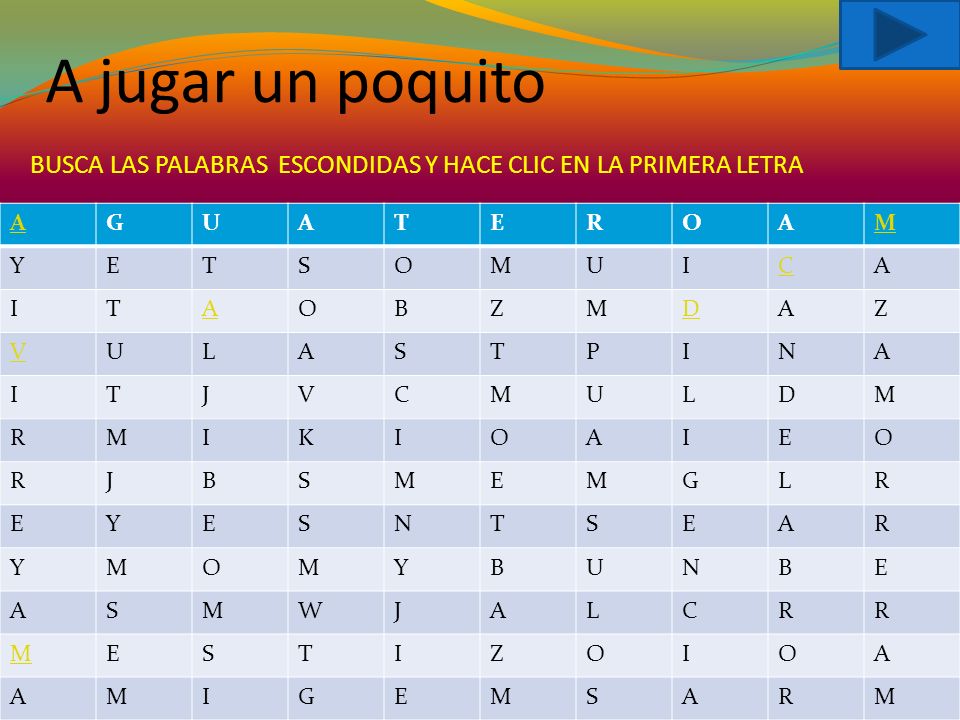 A jugar un poquito

BUSCA LAS PALABRAS ESCONDIDAS Y HACE CLIC EN LA PRIMERA LETRA

| A | G | U | A | T | E | R | O | A | M |
|---|---|---|---|---|---|---|---|---|---|
| Y | E | T | S | O | M | U | I | C | A |
| I | T | A | O | B | Z | M | D | A | Z |
| V | U | L | A | S | T | P | I | N | A |
| I | T | J | V | C | M | U | L | D | M |
| R | M | I | K | I | O | A | I | E | O |
| R | J | B | S | M | E | M | G | L | R |
| E | Y | E | S | N | T | S | E | A | R |
| Y | M | O | M | Y | B | U | N | B | E |
| A | S | M | W | J | A | L | C | R | R |
| M | E | S | T | I | Z | O | I | O | A |
| A | M | I | G | E | M | S | A | R | M |